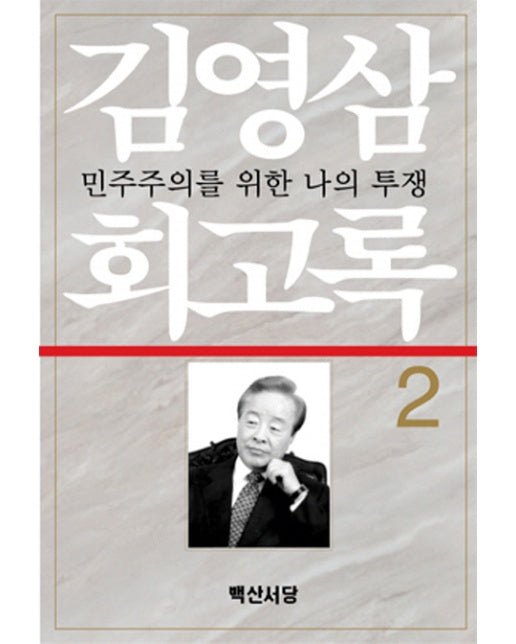 김영삼
민주주의를 위한 나의 투쟁
회고록

2

백산서당